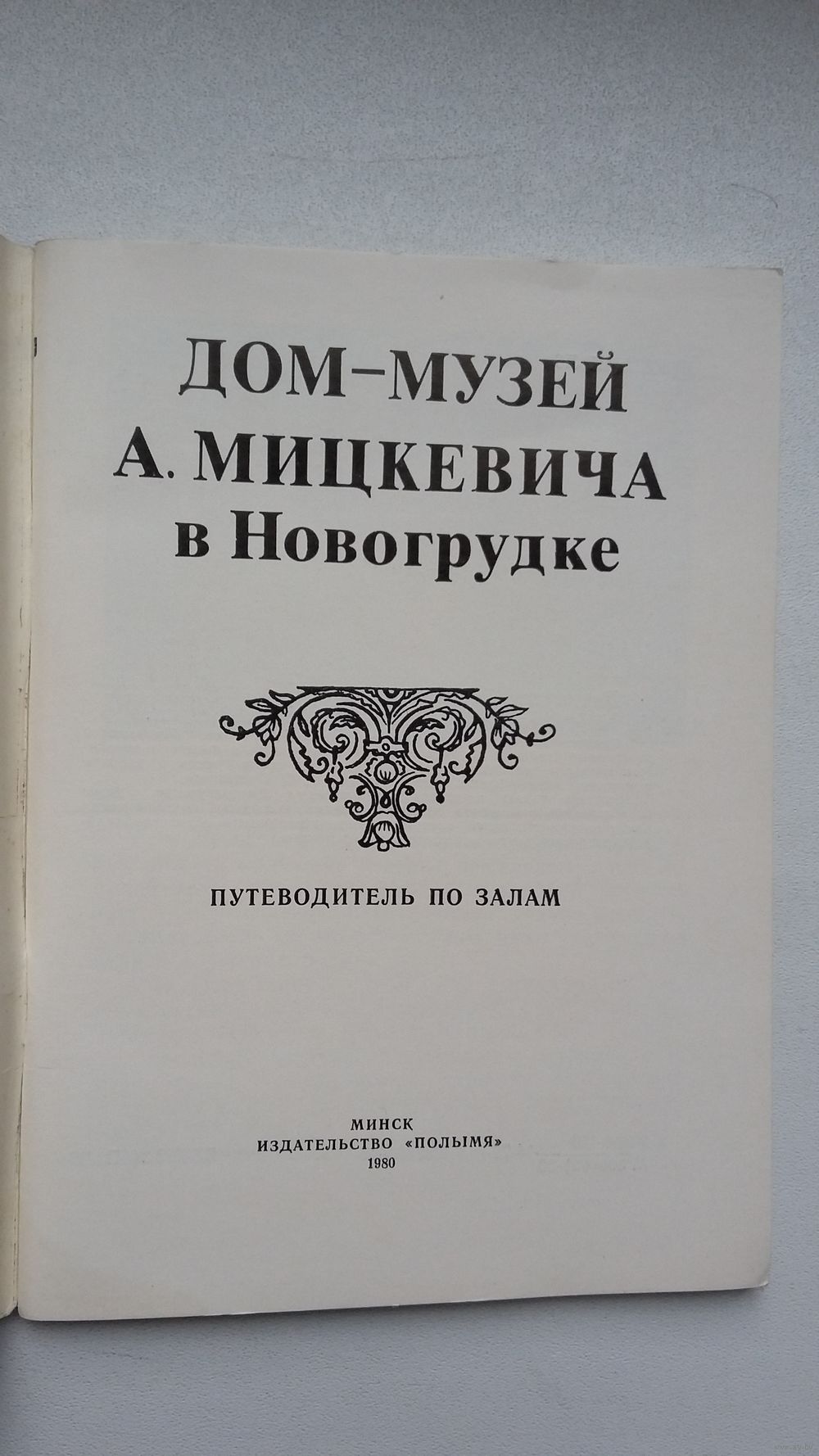 ДОМ–МУЗЕЙ
А. МИЦКЕВИЧА
в Новогрудке

ПУТЕВОДИТЕЛЬ ПО ЗАЛАМ

МИНСК
ИЗДАТЕЛЬСТВО «ПОЛЫМЯ»
1980